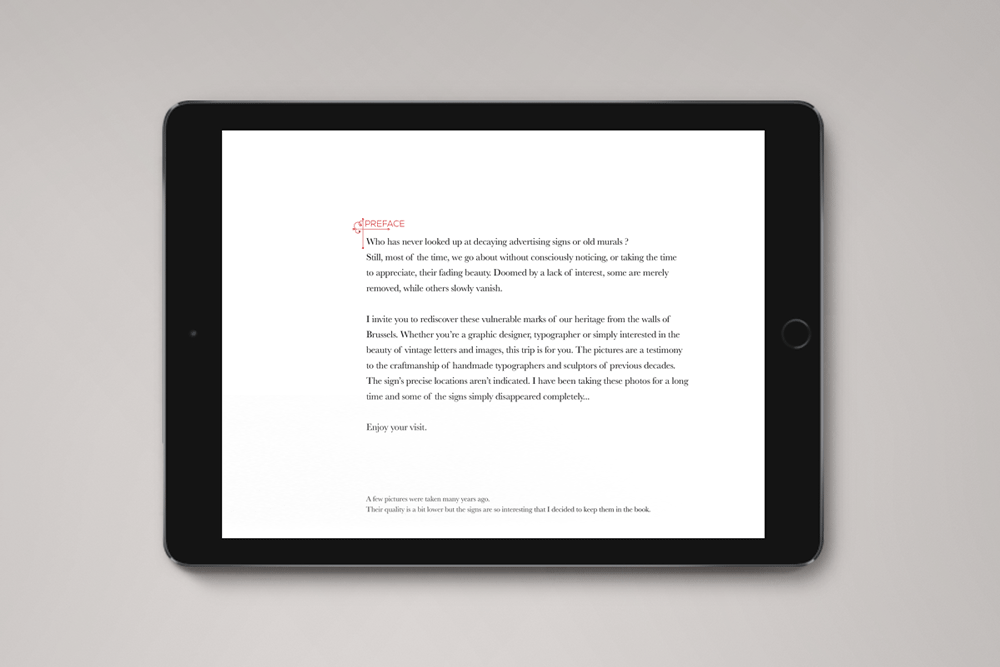 PREFACE

Who has never looked up at decaying advertising signs or old murals ? Still, most of the time, we go about without consciously noticing, or taking the time to appreciate, their fading beauty. Doomed by a lack of interest, some are merely removed, while others slowly vanish.

I invite you to rediscover these vulnerable marks of our heritage from the walls of Brussels. Whether you're a graphic designer, typographer or simply interested in the beauty of vintage letters and images, this trip is for you. The pictures are a testimony to the craftmanship of handmade typographers and sculptors of previous decades. The sign's precise locations aren't indicated. I have been taking these photos for a long time and some of the signs simply disappeared completely...

Enjoy your visit.

A few pictures were taken many years ago.
Their quality is a bit lower but the signs are so interesting that I decided to keep them in the book.